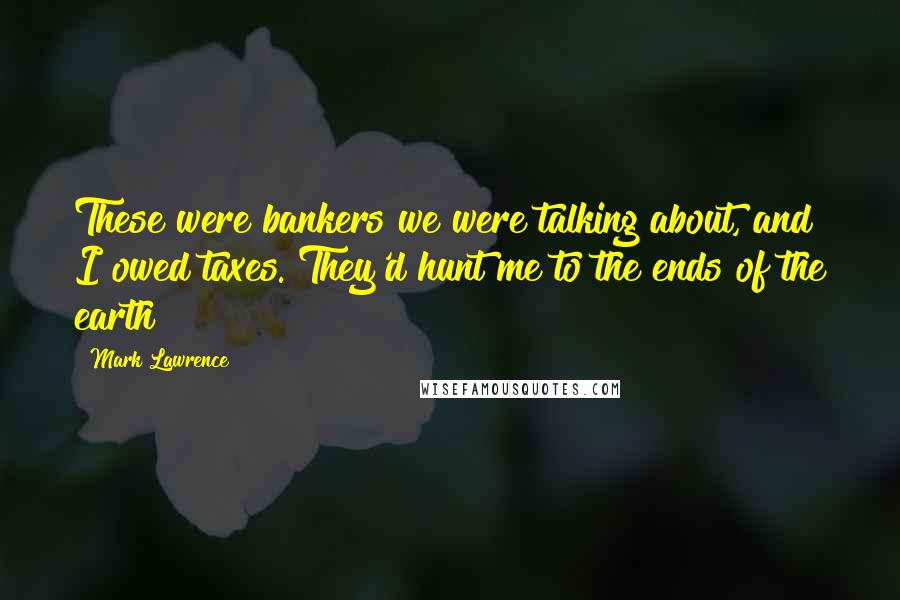 These were bankers we were talking about, and I owed taxes. They'd hunt me to the ends of the earth

Mark Lawrence

WISEFAMOUSQUOTES.COM